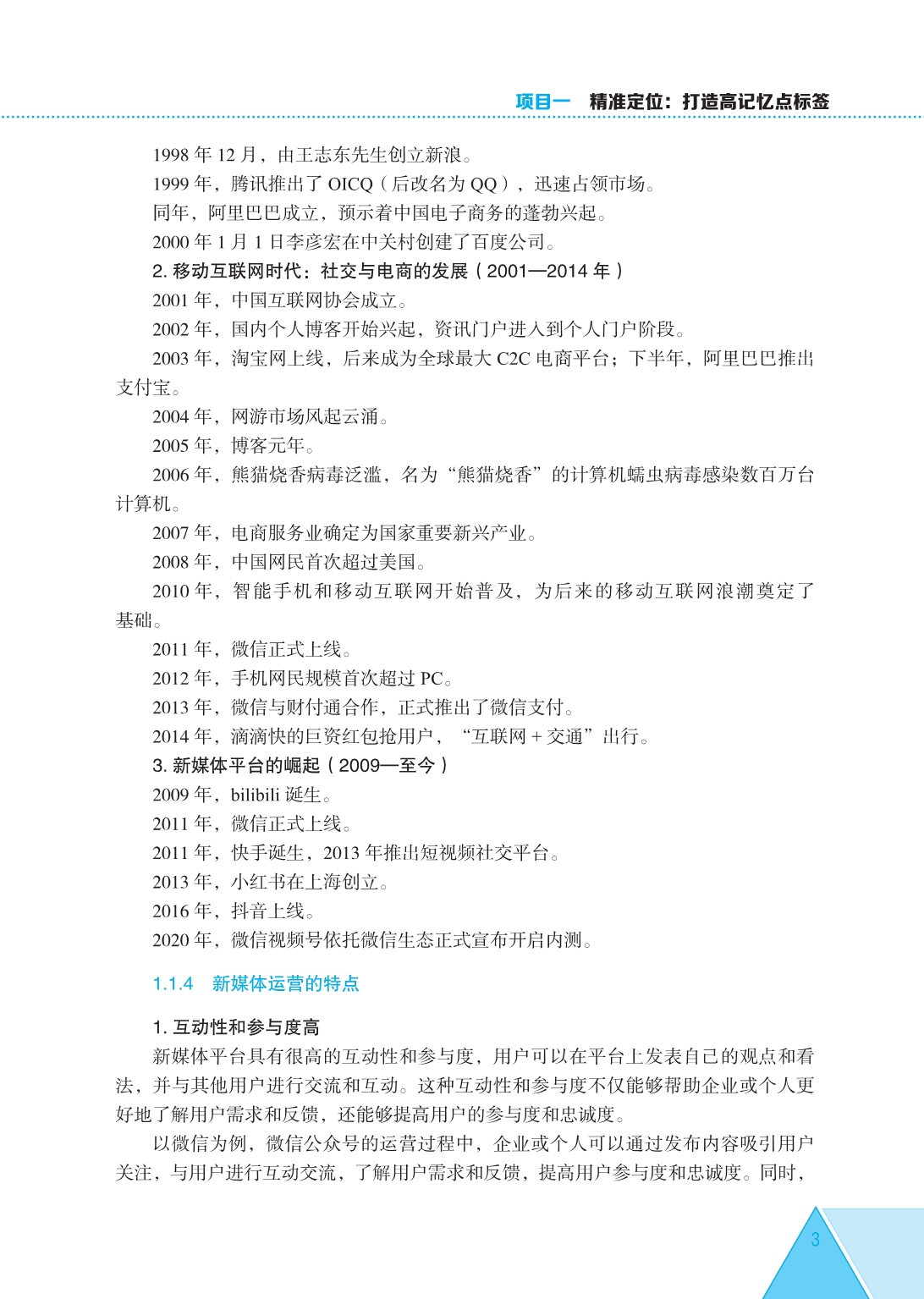 项目一　精准定位：打造高记忆点标签

1998 年 12 月，由王志东先生创立新浪。

1999 年，腾讯推出了 OICQ（后改名为 QQ），迅速占领市场。

同年，阿里巴巴成立，预示着中国电子商务的蓬勃兴起。

2000 年 1 月 1 日李彦宏在中关村创建了百度公司。

2. 移动互联网时代：社交与电商的发展（2001—2014 年）

2001 年，中国互联网协会成立。

2002 年，国内个人博客开始兴起，资讯门户进入到个人门户阶段。

2003 年，淘宝网上线，后来成为全球最大 C2C 电商平台；下半年，阿里巴巴推出支付宝。

2004 年，网游市场风起云涌。

2005 年，博客元年。

2006 年，熊猫烧香病毒泛滥，名为“熊猫烧香”的计算机蠕虫病毒感染数百万台计算机。

2007 年，电商服务业确定为国家重要新兴产业。

2008 年，中国网民首次超过美国。

2010 年，智能手机和移动互联网开始普及，为后来的移动互联网浪潮奠定了基础。

2011 年，微信正式上线。

2012 年，手机网民规模首次超过 PC。

2013 年，微信与财付通合作，正式推出了微信支付。

2014 年，滴滴快的巨资红包抢用户，“互联网 + 交通”出行。

3. 新媒体平台的崛起（2009—至今）

2009 年，bilibili 诞生。

2011 年，微信正式上线。

2011 年，快手诞生，2013 年推出短视频社交平台。

2013 年，小红书在上海创立。

2016 年，抖音上线。

2020 年，微信视频号依托微信生态正式宣布开启内测。

1.1.4　新媒体运营的特点

1. 互动性和参与度高

新媒体平台具有很高的互动性和参与度，用户可以在平台上发表自己的观点和看法，并与其他用户进行交流和互动。这种互动性和参与度不仅能够帮助企业或个人更好地了解用户需求和反馈，还能够提高用户的参与度和忠诚度。

以微信为例，微信公众号的运营过程中，企业或个人可以通过发布内容吸引用户关注，与用户进行互动交流，了解用户需求和反馈，提高用户参与度和忠诚度。同时，

3